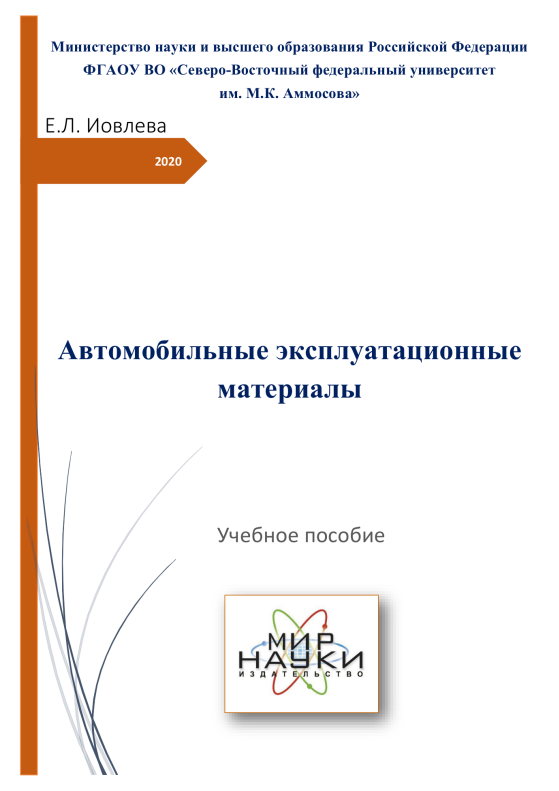 Министерство науки и высшего образования Российской Федерации
ФГАОУ ВО «Северо-Восточный федеральный университет
им. М.К. Аммосова»

Е.Л. Иовлева

2020

Автомобильные эксплуатационные материалы

Учебное пособие

МИР
НАУКИ
ИЗДАТЕЛЬСТВО